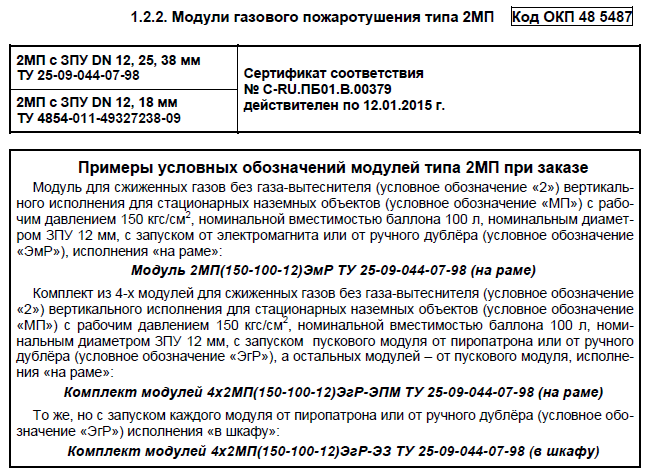 1.2.2. Модули газового пожаротушения типа 2МП Код ОКП 48 5487

| 2МП с ЗПУ DN 12, 25, 38 мм ТУ 25-09-044-07-98 | Сертификат соответствия № С-RU.ПБ01.В.00379 действителен по 12.01.2015 г. |
|---|---|
| 2МП с ЗПУ DN 12, 18 мм ТУ 4854-011-49327238-09 | |

Примеры условных обозначений модулей типа 2МП при заказе

Модуль для сжиженных газов без газа-вытеснителя (условное обозначение «2») вертикального исполнения для стационарных наземных объектов (условное обозначение «МП») с рабочим давлением 150 кгс/см$^2$, номинальной вместимостью баллона 100 л, номинальным диаметром ЗПУ 12 мм, с запуском от электромагнита или от ручного дублёра (условное обозначение «ЭмР»), исполнения «на раме»:

Модуль 2МП(150-100-12)ЭмР ТУ 25-09-044-07-98 (на раме)

Комплект из 4-х модулей для сжиженных газов без газа-вытеснителя (условное обозначение «2») вертикального исполнения для стационарных наземных объектов (условное обозначение «МП») с рабочим давлением 150 кгс/см$^2$, номинальной вместимостью баллона 100 л, номинальным диаметром ЗПУ 12 мм, с запуском пускового модуля от пиропатрона или от ручного дублёра (условное обозначение «ЭгР»), а остальных модулей – от пускового модуля, исполнения «на раме»:

Комплект модулей 4х2МП(150-100-12)ЭгР-ЭПМ ТУ 25-09-044-07-98 (на раме)

То же, но с запуском каждого модуля от пиропатрона или от ручного дублёра (условное обозначение «ЭгР») исполнения «в шкафу»:

Комплект модулей 4х2МП(150-100-12)ЭгР-ЭЗ ТУ 25-09-044-07-98 (в шкафу)